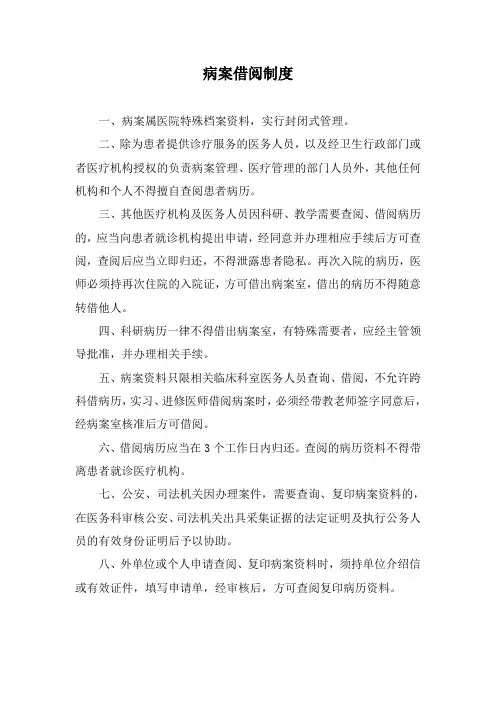 病案借阅制度

一、病案属医院特殊档案资料，实行封闭式管理。

二、除为患者提供诊疗服务的医务人员，以及经卫生行政部门或者医疗机构授权的负责病案管理、医疗管理的部门人员外，其他任何机构和个人不得擅自查阅患者病历。

三、其他医疗机构及医务人员因科研、教学需要查阅、借阅病历的，应当向患者就诊机构提出申请，经同意并办理相应手续后方可查阅，查阅后应当立即归还，不得泄露患者隐私。再次入院的病历，医师必须持再次住院的入院证，方可借出病案室，借出的病历不得随意转借他人。

四、科研病历一律不得借出病案室，有特殊需要者，应经主管领导批准，并办理相关手续。

五、病案资料只限相关临床科室医务人员查询、借阅，不允许跨科借病历，实习、进修医师借阅病案时，必须经带教老师签字同意后，经病案室核准后方可借阅。

六、借阅病历应当在 3 个工作日内归还。查阅的病历资料不得带离患者就诊医疗机构。

七、公安、司法机关因办理案件，需要查询、复印病案资料的，在医务科审核公安、司法机关出具采集证据的法定证明及执行公务人员的有效身份证明后予以协助。

八、外单位或个人申请查阅、复印病案资料时，须持单位介绍信或有效证件，填写申请单，经审核后，方可查阅复印病历资料。